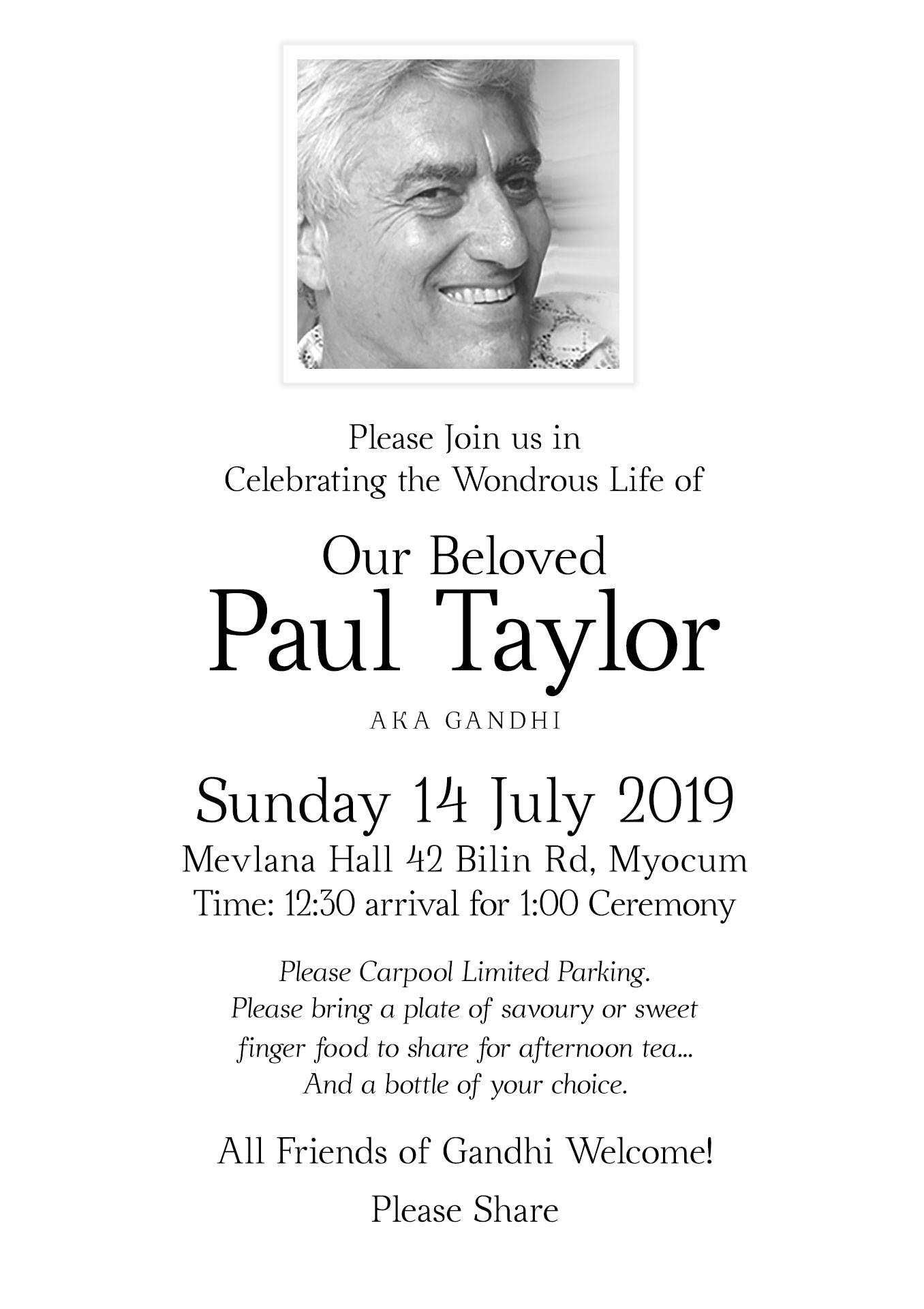 Please Join us in
Celebrating the Wondrous Life of

Our Beloved
Paul Taylor

AKA GANDHI

Sunday 14 July 2019
Mevlana Hall 42 Bilin Rd, Myocum
Time: 12:30 arrival for 1:00 Ceremony

Please Carpool Limited Parking.
Please bring a plate of savoury or sweet finger food to share for afternoon tea...
And a bottle of your choice.

All Friends of Gandhi Welcome!

Please Share